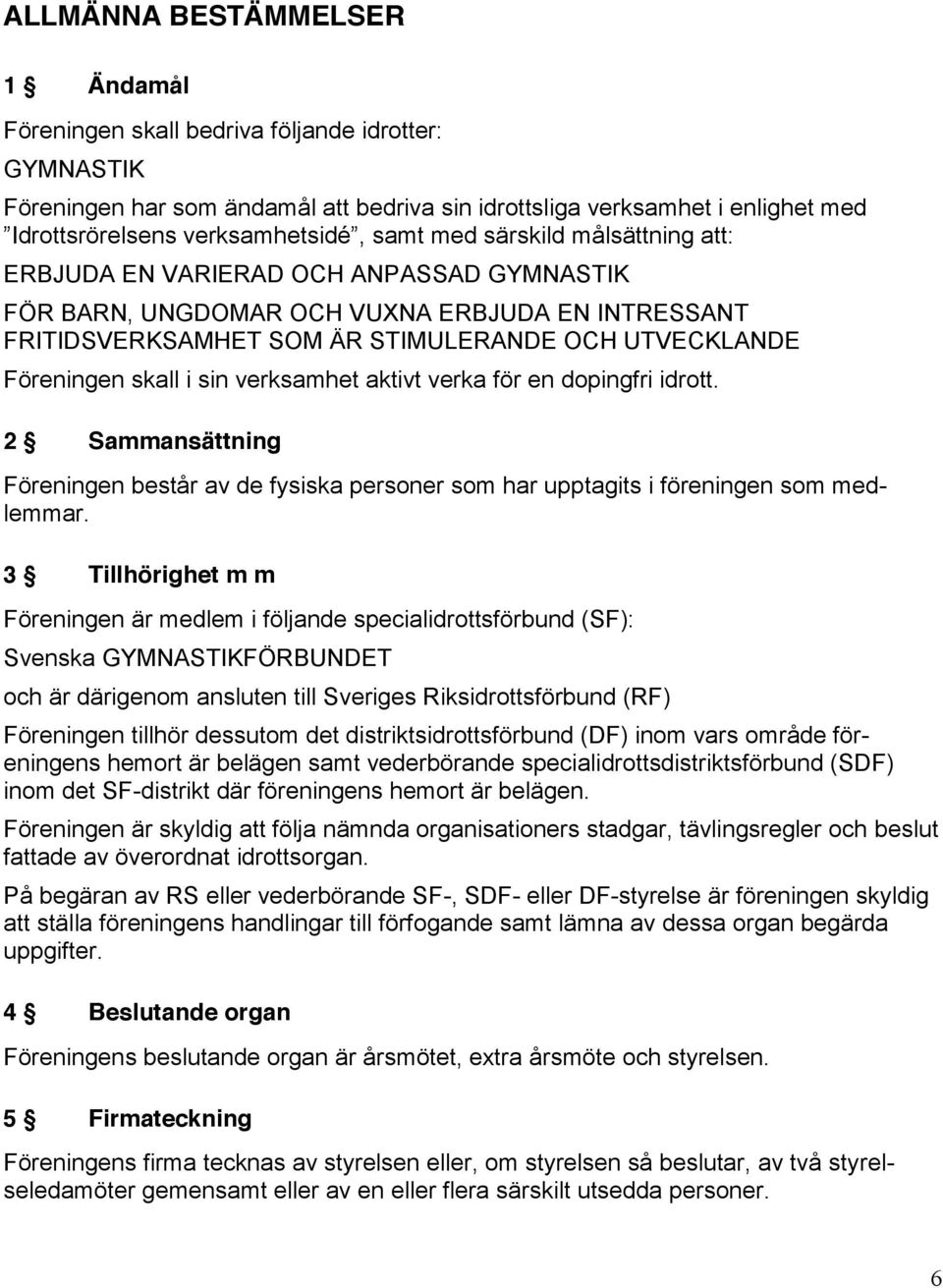 ALLMÄNNA BESTÄMMELSER

1 § Ändamål

Föreningen skall bedriva följande idrotter:

GYMNASTIK

Föreningen har som ändamål att bedriva sin idrottsliga verksamhet i enlighet med ”Idrottsrörelsens verksamhetsidé”, samt med särskild målsättning att:

ERBJUDA EN VARIERAD OCH ANPASSAD GYMNASTIK

FÖR BARN, UNGDOMAR OCH VUXNA ERBJUDA EN INTRESSANT FRITIDSVERKSAMHET SOM ÄR STIMULERANDE OCH UTVECKLANDE

Föreningen skall i sin verksamhet aktivt verka för en dopingfri idrott.

2 § Sammansättning

Föreningen består av de fysiska personer som har upptagits i föreningen som medlemmar.

3 § Tillhörighet m m

Föreningen är medlem i följande specialidrottsförbund (SF):

Svenska GYMNASTIKFÖRBUNDET

och är därigenom ansluten till Sveriges Riksidrottsförbund (RF)

Föreningen tillhör dessutom det distriktsidrottsförbund (DF) inom vars område föreningens hemort är belägen samt vederbörande specialidrottsdistriktsförbund (SDF) inom det SF-distrikt där föreningens hemort är belägen.

Föreningen är skyldig att följa nämnda organisationers stadgar, tävlingsregler och beslut fattade av överordnat idrottsorgan.

På begäran av RS eller vederbörande SF-, SDF- eller DF-styrelse är föreningen skyldig att ställa föreningens handlingar till förfogande samt lämna av dessa organ begärda uppgifter.

4 § Beslutande organ

Föreningens beslutande organ är årsmötet, extra årsmöte och styrelsen.

5 § Firmateckning

Föreningens firma tecknas av styrelsen eller, om styrelsen så beslutar, av två styrelseledamöter gemensamt eller av en eller flera särskilt utsedda personer.

6